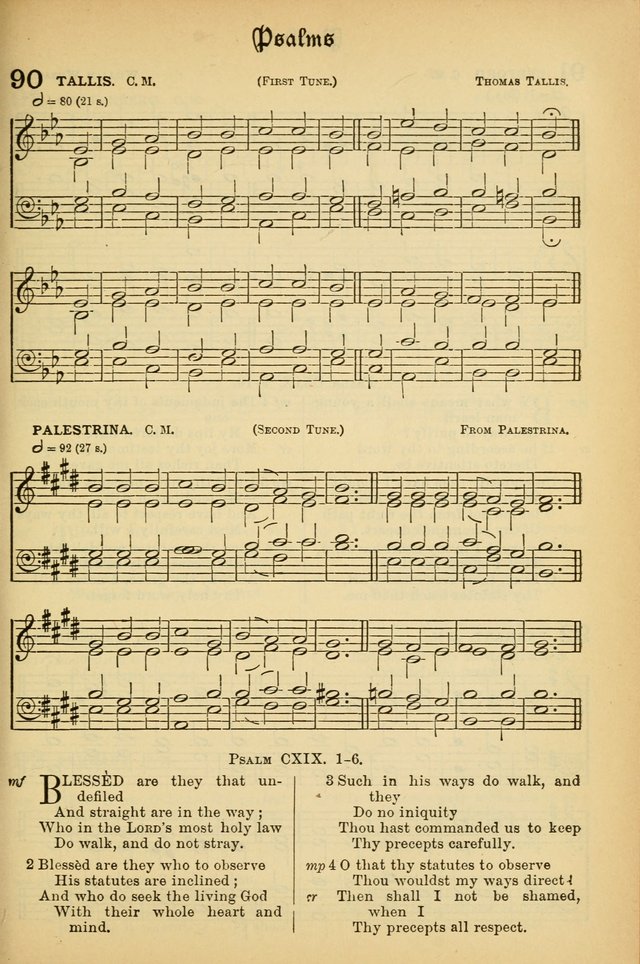 Psalms

90 TALLIS. C. M. (First Tune.) Thomas Tallis.

𝅗𝅥 = 80 (21 s.)

PALESTRINA. C. M. (Second Tune.) From Palestrina.

𝅗𝅥 = 92 (27 s.)

Psalm CXIX. 1-6.

mf BLESSÈD are they that undefiled
And straight are in the way;
Who in the Lord's most holy law
Do walk, and do not stray.

2 Blessèd are they who to observe
His statutes are inclined;
And who do seek the living God
With their whole heart and mind.

3 Such in his ways do walk, and they
Do no iniquity
Thou hast commanded us to keep
Thy precepts carefully.

mp 4 O that thy statutes to observe
Thou wouldst my ways direct!
cr Then shall I not be shamed, when I
Thy precepts all respect.